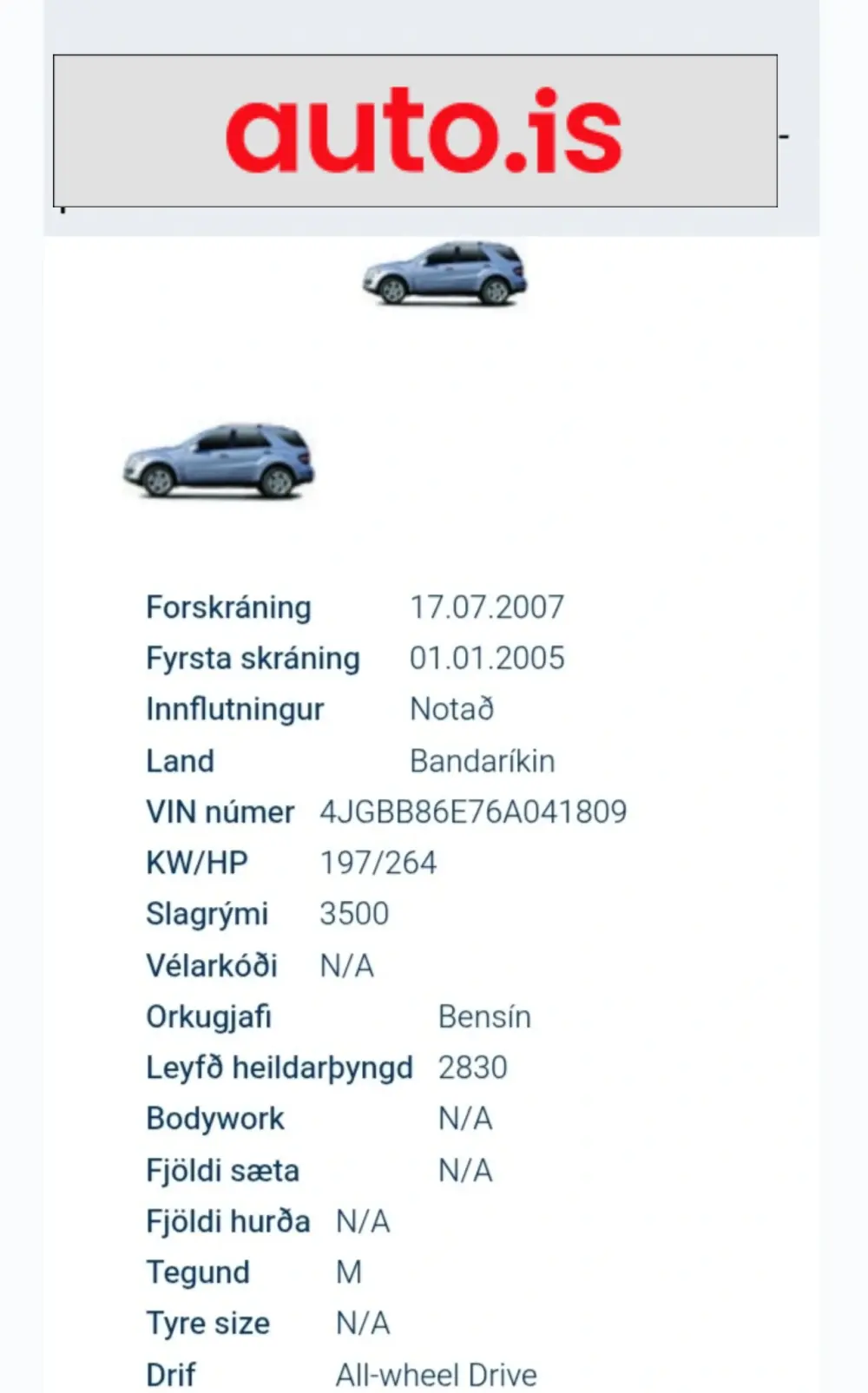 auto.is

| | |
|---|---|
| Forskráning | 17.07.2007 |
| Fyrsta skráning | 01.01.2005 |
| Innflutningur | Notað |
| Land | Bandaríkin |
| VIN númer | 4JGBB86E76A041809 |
| KW/HP | 197/264 |
| Slagrými | 3500 |
| Vélarkóði | N/A |
| Orkugjafi | Bensín |
| Leyfð heildarþyngd | 2830 |
| Bodywork | N/A |
| Fjöldi sæta | N/A |
| Fjöldi hurða | N/A |
| Tegund | M |
| Tyre size | N/A |
| Drif | All-wheel Drive |